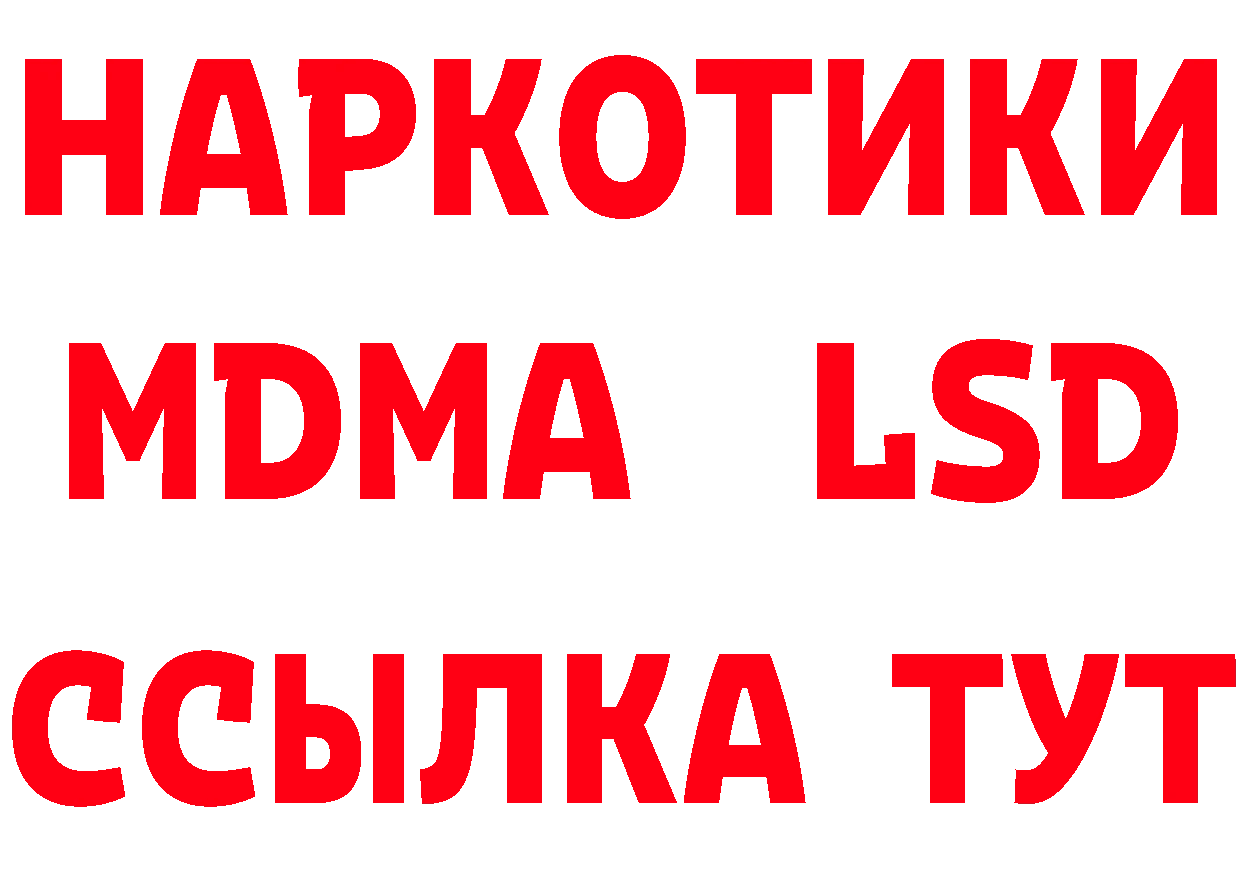 НАРКОТИКИ
MDMA LSD
ССЫЛКА ТУТ